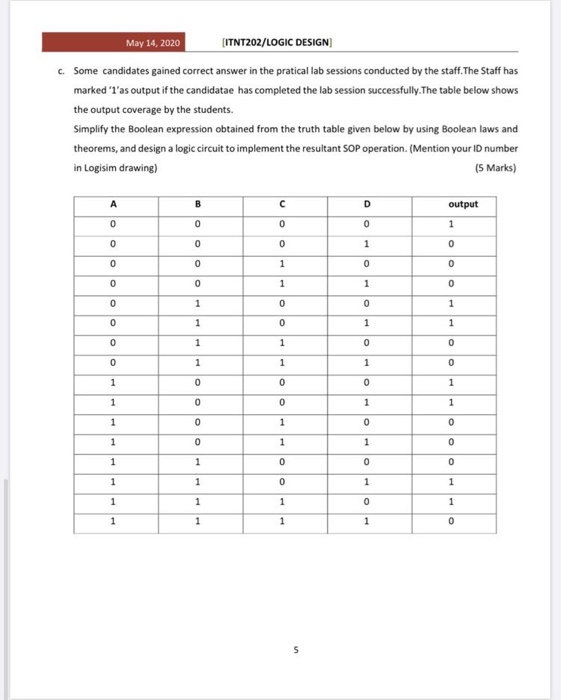 May 14, 2020 [ITNT202/LOGIC DESIGN]

c. Some candidates gained correct answer in the pratical lab sessions conducted by the staff.The Staff has marked '1'as output if the candidatae has completed the lab session successfully.The table below shows the output coverage by the students.
Simplify the Boolean expression obtained from the truth table given below by using Boolean laws and theorems, and design a logic circuit to implement the resultant SOP operation. (Mention your ID number in Logisim drawing) (5 Marks)

| A | B | C | D | output |
|---|---|---|---|---|
| 0 | 0 | 0 | 0 | 1 |
| 0 | 0 | 0 | 1 | 0 |
| 0 | 0 | 1 | 0 | 0 |
| 0 | 0 | 1 | 1 | 0 |
| 0 | 1 | 0 | 0 | 1 |
| 0 | 1 | 0 | 1 | 1 |
| 0 | 1 | 1 | 0 | 0 |
| 0 | 1 | 1 | 1 | 0 |
| 1 | 0 | 0 | 0 | 1 |
| 1 | 0 | 0 | 1 | 1 |
| 1 | 0 | 1 | 0 | 0 |
| 1 | 0 | 1 | 1 | 0 |
| 1 | 1 | 0 | 0 | 0 |
| 1 | 1 | 0 | 1 | 1 |
| 1 | 1 | 1 | 0 | 1 |
| 1 | 1 | 1 | 1 | 0 |

5